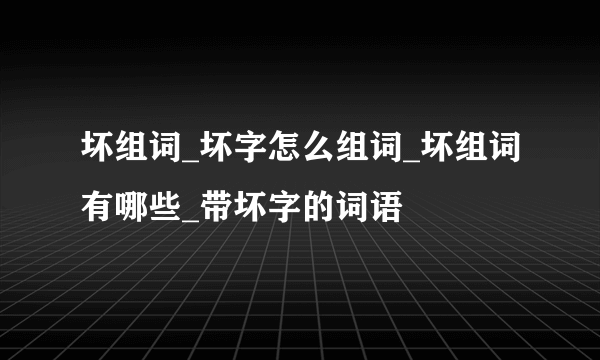 坏组词_坏字怎么组词_坏组词有哪些_带坏字的词语